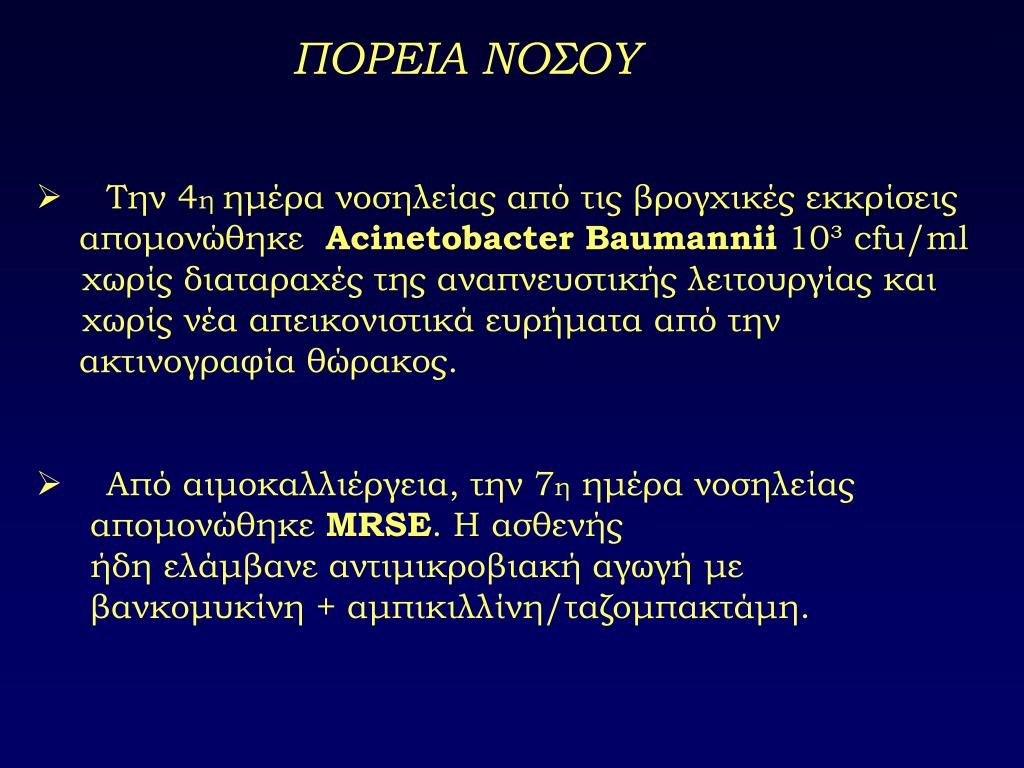 ΠΟΡΕΙΑ ΝΟΣΟΥ

➢ Την 4η ημέρα νοσηλείας από τις βρογχικές εκκρίσεις απομονώθηκε **Acinetobacter Baumannii** $10^3$ cfu/ml χωρίς διαταραχές της αναπνευστικής λειτουργίας και χωρίς νέα απεικονιστικά ευρήματα από την ακτινογραφία θώρακος.

➢ Από αιμοκαλλιέργεια, την 7η ημέρα νοσηλείας απομονώθηκε **MRSE**. Η ασθενής ήδη ελάμβανε αντιμικροβιακή αγωγή με βανκομυκίνη + αμπικιλλίνη/ταζομπακτάμη.